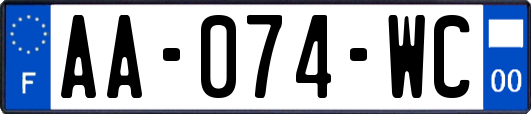 F

AA-074-WC

00